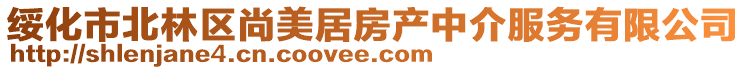 绥化市北林区尚美居房产中介服务有限公司
http://shlenjane4.cn.coovee.com